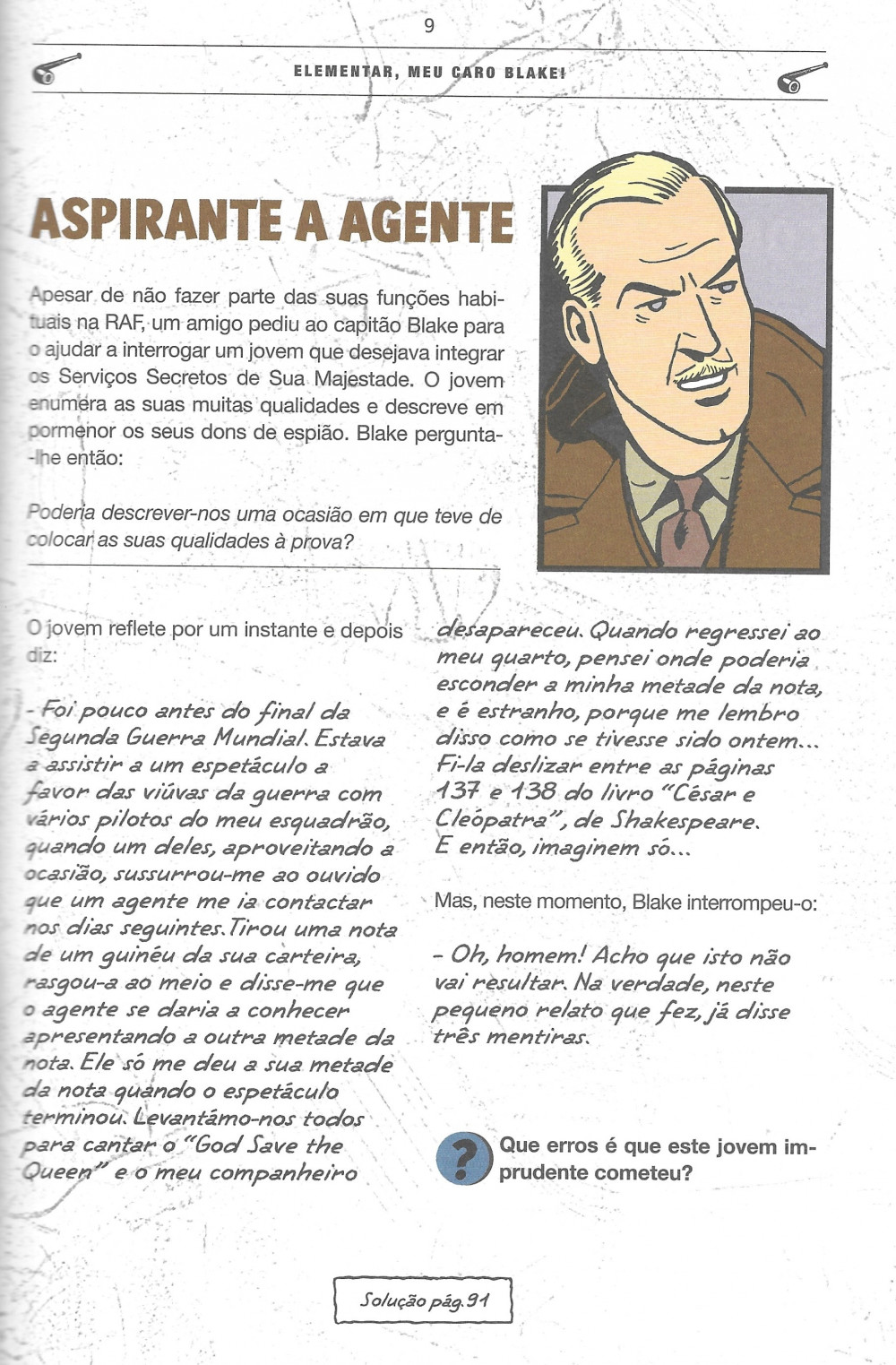 9

ELEMENTAR, MEU CARO BLAKE!

ASPIRANTE A AGENTE

Apesar de não fazer parte das suas funções habituais na RAF, um amigo pediu ao capitão Blake para o ajudar a interrogar um jovem que desejava integrar os Serviços Secretos de Sua Majestade. O jovem enumera as suas muitas qualidades e descreve em pormenor os seus dons de espião. Blake pergunta-lhe então:

Poderia descrever-nos uma ocasião em que teve de colocar as suas qualidades à prova?

O jovem reflete por um instante e depois diz:

- Foi pouco antes do final da Segunda Guerra Mundial. Estava a assistir a um espetáculo a favor das viúvas da guerra com vários pilotos do meu esquadrão, quando um deles, aproveitando a ocasião, sussurrou-me ao ouvido que um agente me ia contactar nos dias seguintes. Tirou uma nota de um guinéu da sua carteira, rasgou-a ao meio e disse-me que o agente se daria a conhecer apresentando a outra metade da nota. Ele só me deu a sua metade da nota quando o espetáculo terminou. Levantámo-nos todos para cantar o "God Save the Queen" e o meu companheiro desapareceu. Quando regressei ao meu quarto, pensei onde poderia esconder a minha metade da nota, e é estranho, porque me lembro disso como se tivesse sido ontem... Fi-la deslizar entre as páginas 137 e 138 do livro "César e Cleópatra", de Shakespeare. E então, imaginem só...

Mas, neste momento, Blake interrompeu-o:

- Oh, homem! Acho que isto não vai resultar. Na verdade, neste pequeno relato que fez, já disse três mentiras.

? Que erros é que este jovem imprudente cometeu?

Solução pág. 91